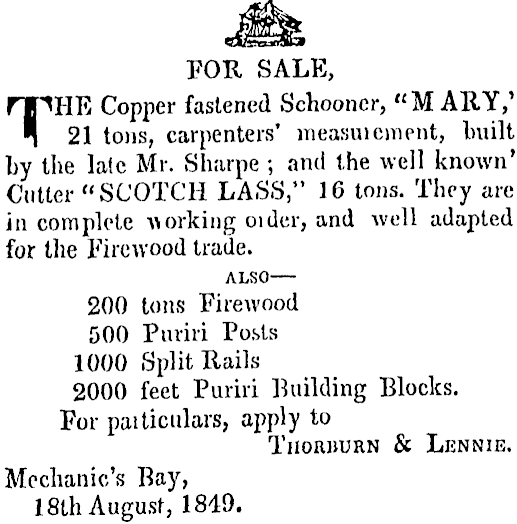 FOR SALE,

THE Copper fastened Schooner, "MARY,' 21 tons, carpenters' measurement, built by the late Mr. Sharpe; and the well known' Cutter "SCOTCH LASS," 16 tons. They are in complete working order, and well adapted for the Firewood trade.

ALSO—

200 tons Firewood
500 Puriri Posts
1000 Split Rails
2000 feet Puriri Building Blocks.

For particulars, apply to
THORBURN & LENNIE.

Mechanic's Bay,
18th August, 1849.